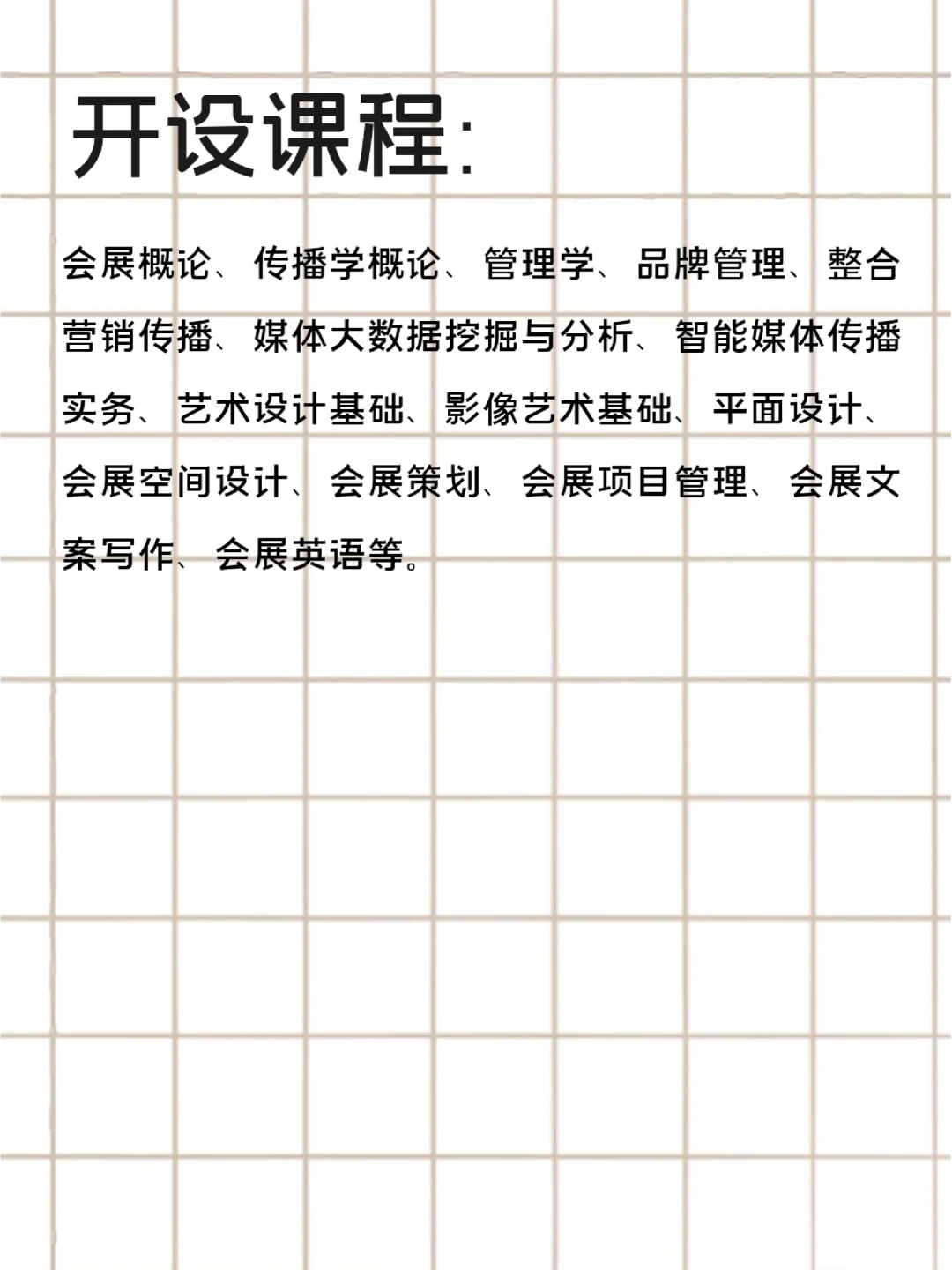 开设课程:

会展概论、传播学概论、管理学、品牌管理、整合营销传播、媒体大数据挖掘与分析、智能媒体传播实务、艺术设计基础、影像艺术基础、平面设计、会展空间设计、会展策划、会展项目管理、会展文案写作、会展英语等。